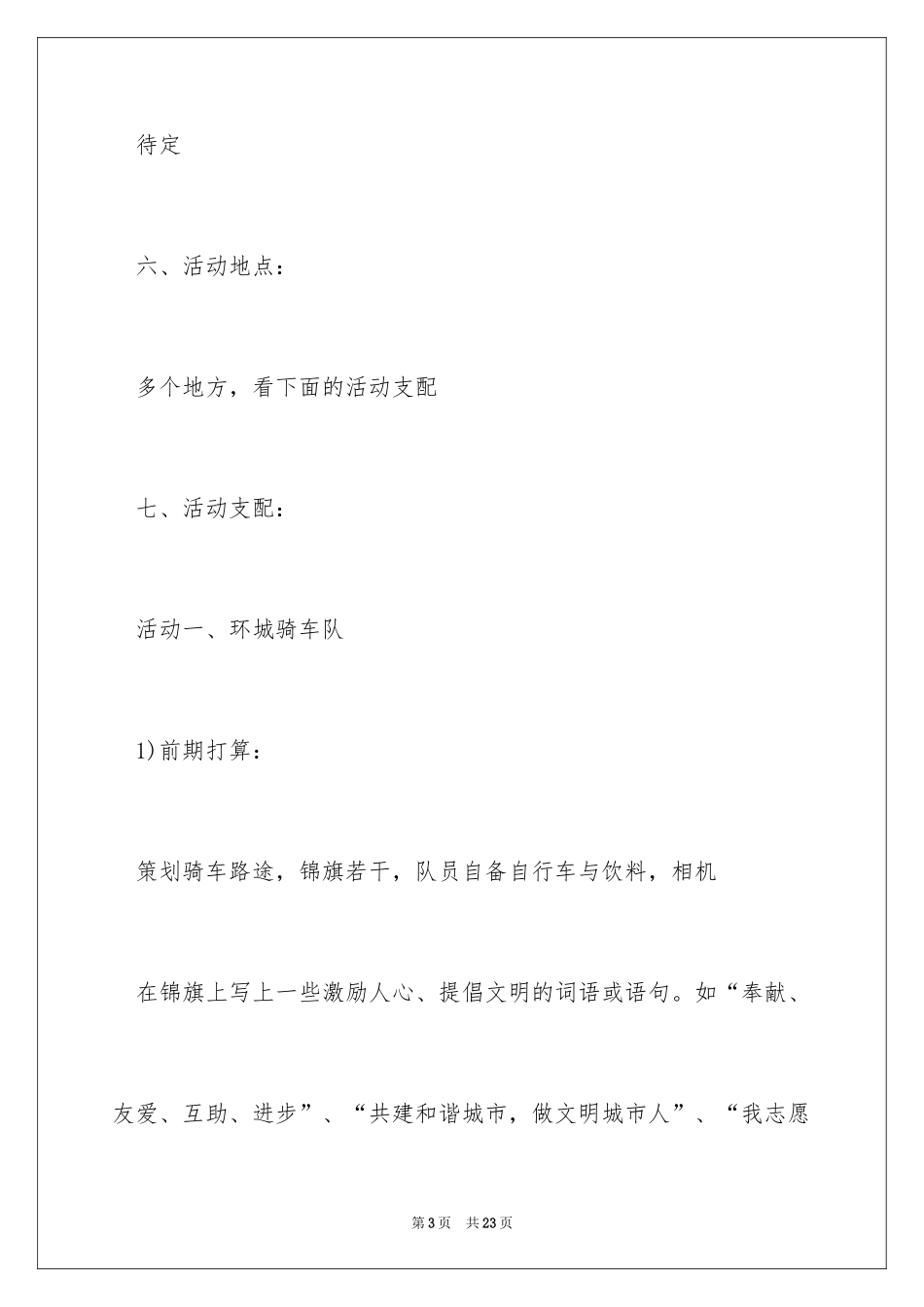 待定

六、活动地点：

多个地方，看下面的活动支配

七、活动支配：

活动一、环城骑车队

1)前期打算：

策划骑车路途，锦旗若干，队员自备自行车与饮料，相机

在锦旗上写上一些激励人心、提倡文明的词语或语句。如“奉献、友爱、互助、进步”、“共建和谐城市，做文明城市人”、“我志愿

第3页 共23页